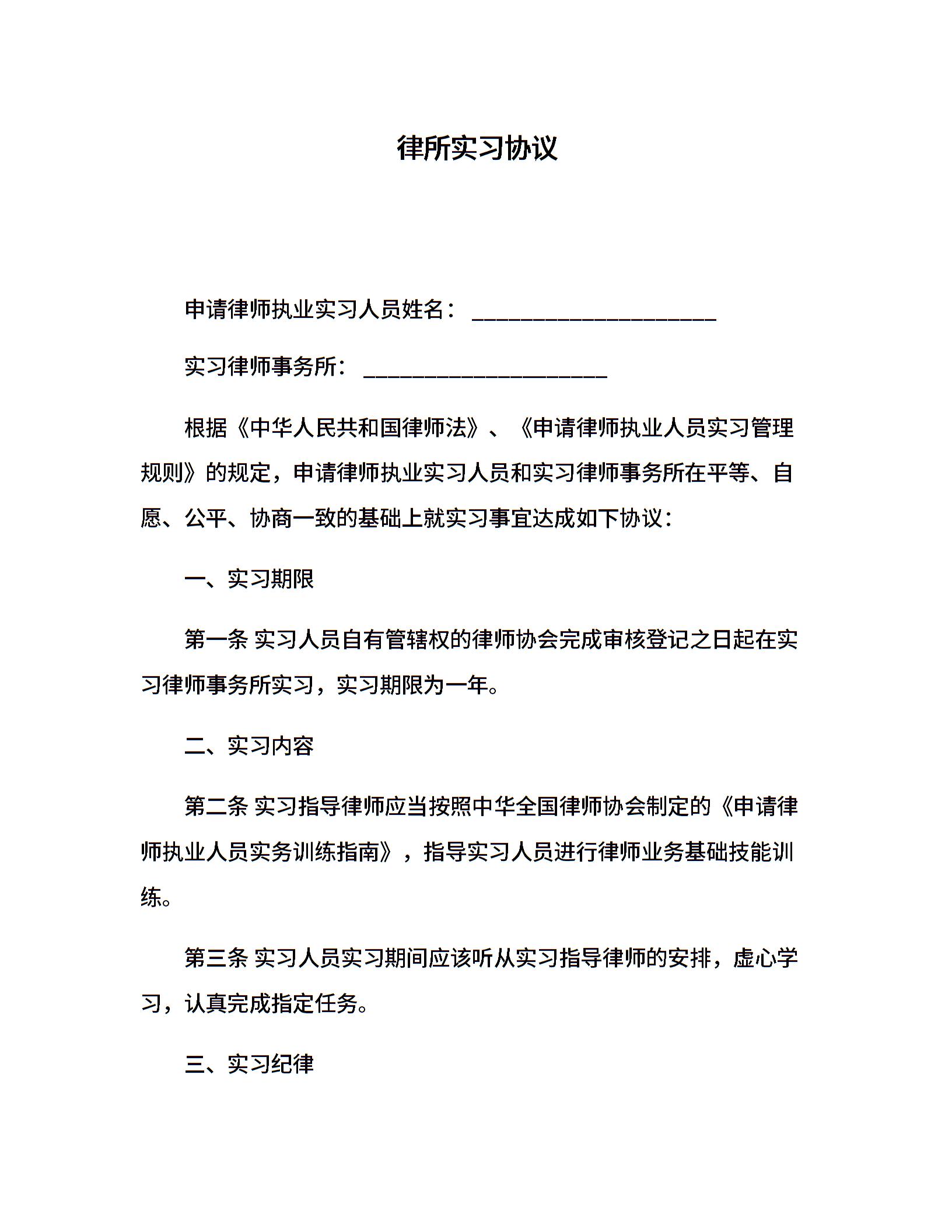 律所实习协议

申请律师执业实习人员姓名：____________________

实习律师事务所：____________________

根据《中华人民共和国律师法》、《申请律师执业人员实习管理规则》的规定，申请律师执业实习人员和实习律师事务所在平等、自愿、公平、协商一致的基础上就实习事宜达成如下协议：

一、实习期限

第一条 实习人员自有管辖权的律师协会完成审核登记之日起在实习律师事务所实习，实习期限为一年。

二、实习内容

第二条 实习指导律师应当按照中华全国律师协会制定的《申请律师执业人员实务训练指南》，指导实习人员进行律师业务基础技能训练。

第三条 实习人员实习期间应该听从实习指导律师的安排，虚心学习，认真完成指定任务。

三、实习纪律